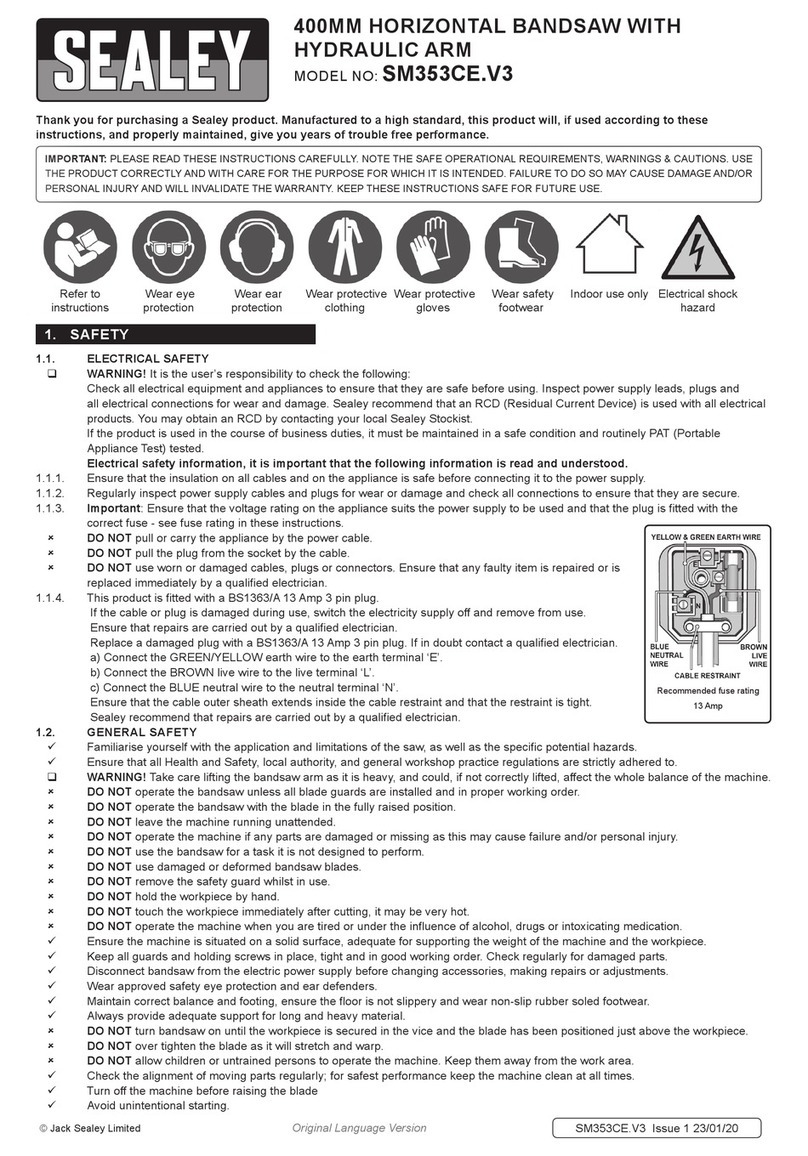 SEALEY

400MM HORIZONTAL BANDSAW WITH HYDRAULIC ARM
MODEL NO: SM353CE.V3

Thank you for purchasing a Sealey product. Manufactured to a high standard, this product will, if used according to these instructions, and properly maintained, give you years of trouble free performance.

IMPORTANT: PLEASE READ THESE INSTRUCTIONS CAREFULLY. NOTE THE SAFE OPERATIONAL REQUIREMENTS, WARNINGS & CAUTIONS. USE THE PRODUCT CORRECTLY AND WITH CARE FOR THE PURPOSE FOR WHICH IT IS INTENDED. FAILURE TO DO SO MAY CAUSE DAMAGE AND/OR PERSONAL INJURY AND WILL INVALIDATE THE WARRANTY. KEEP THESE INSTRUCTIONS SAFE FOR FUTURE USE.

Refer to instructions
Wear eye protection
Wear ear protection
Wear protective clothing
Wear protective gloves
Wear safety footwear
Indoor use only
Electrical shock hazard

1. SAFETY

1.1. ELECTRICAL SAFETY
❑ WARNING! It is the user's responsibility to check the following:
Check all electrical equipment and appliances to ensure that they are safe before using. Inspect power supply leads, plugs and all electrical connections for wear and damage. Sealey recommend that an RCD (Residual Current Device) is used with all electrical products. You may obtain an RCD by contacting your local Sealey Stockist.
If the product is used in the course of business duties, it must be maintained in a safe condition and routinely PAT (Portable Appliance Test) tested.
Electrical safety information, it is important that the following information is read and understood.
1.1.1. Ensure that the insulation on all cables and on the appliance is safe before connecting it to the power supply.
1.1.2. Regularly inspect power supply cables and plugs for wear or damage and check all connections to ensure that they are secure.
1.1.3. Important: Ensure that the voltage rating on the appliance suits the power supply to be used and that the plug is fitted with the correct fuse - see fuse rating in these instructions.
× DO NOT pull or carry the appliance by the power cable.
× DO NOT pull the plug from the socket by the cable.
× DO NOT use worn or damaged cables, plugs or connectors. Ensure that any faulty item is repaired or is replaced immediately by a qualified electrician.
1.1.4. This product is fitted with a BS1363/A 13 Amp 3 pin plug.
If the cable or plug is damaged during use, switch the electricity supply off and remove from use.
Ensure that repairs are carried out by a qualified electrician.
Replace a damaged plug with a BS1363/A 13 Amp 3 pin plug. If in doubt contact a qualified electrician.
a) Connect the GREEN/YELLOW earth wire to the earth terminal 'E'.
b) Connect the BROWN live wire to the live terminal 'L'.
c) Connect the BLUE neutral wire to the neutral terminal 'N'.
Ensure that the cable outer sheath extends inside the cable restraint and that the restraint is tight.
Sealey recommend that repairs are carried out by a qualified electrician.

YELLOW & GREEN EARTH WIRE
BLUE NEUTRAL WIRE
BROWN LIVE WIRE
CABLE RESTRAINT
Recommended fuse rating 13 Amp

1.2. GENERAL SAFETY
✓ Familiarise yourself with the application and limitations of the saw, as well as the specific potential hazards.
✓ Ensure that all Health and Safety, local authority, and general workshop practice regulations are strictly adhered to.
❑ WARNING! Take care lifting the bandsaw arm as it is heavy, and could, if not correctly lifted, affect the whole balance of the machine.
× DO NOT operate the bandsaw unless all blade guards are installed and in proper working order.
× DO NOT operate the bandsaw with the blade in the fully raised position.
× DO NOT leave the machine running unattended.
× DO NOT operate the machine if any parts are damaged or missing as this may cause failure and/or personal injury.
× DO NOT use the bandsaw for a task it is not designed to perform.
× DO NOT use damaged or deformed bandsaw blades.
× DO NOT remove the safety guard whilst in use.
× DO NOT hold the workpiece by hand.
× DO NOT touch the workpiece immediately after cutting, it may be very hot.
× DO NOT operate the machine when you are tired or under the influence of alcohol, drugs or intoxicating medication.
✓ Ensure the machine is situated on a solid surface, adequate for supporting the weight of the machine and the workpiece.
✓ Keep all guards and holding screws in place, tight and in good working order. Check regularly for damaged parts.
✓ Disconnect bandsaw from the electric power supply before changing accessories, making repairs or adjustments.
✓ Wear approved safety eye protection and ear defenders.
✓ Maintain correct balance and footing, ensure the floor is not slippery and wear non-slip rubber soled footwear.
✓ Always provide adequate support for long and heavy material.
× DO NOT turn bandsaw on until the workpiece is secured in the vice and the blade has been positioned just above the workpiece.
× DO NOT over tighten the blade as it will stretch and warp.
× DO NOT allow children or untrained persons to operate the machine. Keep them away from the work area.
✓ Check the alignment of moving parts regularly; for safest performance keep the machine clean at all times.
✓ Turn off the machine before raising the blade
✓ Avoid unintentional starting.

© Jack Sealey Limited
Original Language Version
SM353CE.V3 Issue 1 23/01/20